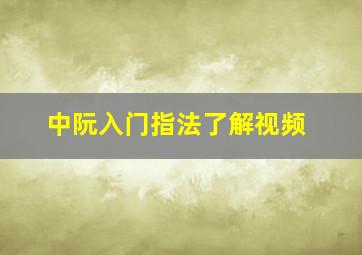 中阮入门指法了解视频